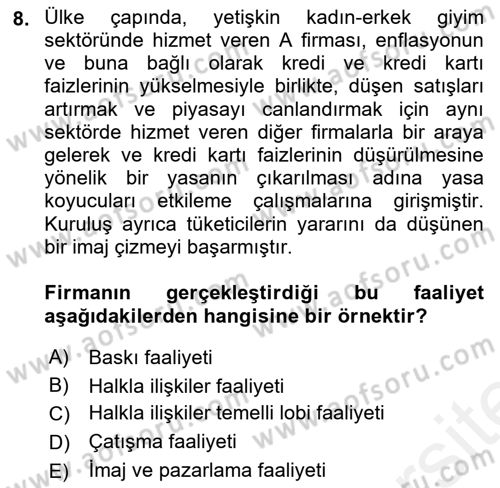 8. Ülke çapında, yetişkin kadın-erkek giyim sektöründe hizmet veren A firması, enflasyonun ve buna bağlı olarak kredi ve kredi kartı faizlerinin yükselmesiyle birlikte, düşen satışları artırmak ve piyasayı canlandırmak için aynı sektörde hizmet veren diğer firmalarla bir araya gelerek ve kredi kartı faizlerinin düşürülmesine yönelik bir yasanın çıkarılması adına yasa koyucuları etkileme çalışmalarına girişmiştir. Kuruluş ayrıca tüketicilerin yararını da düşünen bir imaj çizmeyi başarmıştır.

Firmanın gerçekleştirdiği bu faaliyet aşağıdakilerden hangisine bir örnektir?

A) Baskı faaliyeti
B) Halkla ilişkiler faaliyeti
C) Halkla ilişkiler temelli lobi faaliyeti
D) Çatışma faaliyeti
E) İmaj ve pazarlama faaliyeti

www.aofsoru.com